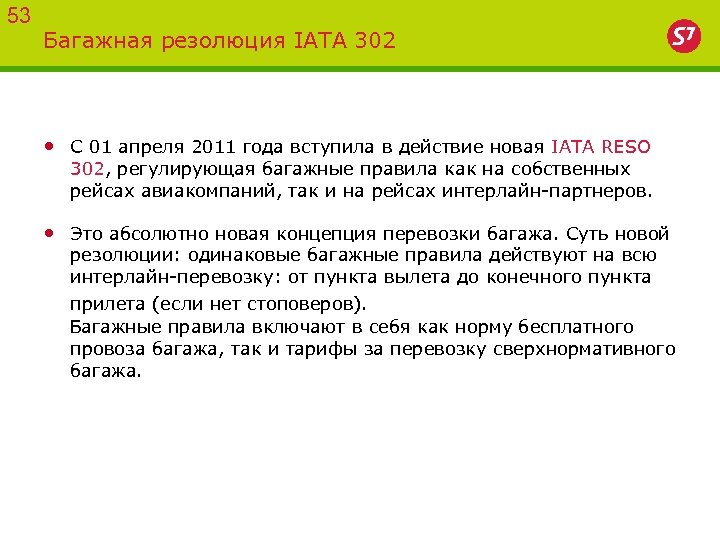 53

Багажная резолюция IATA 302

S7

• С 01 апреля 2011 года вступила в действие новая IATA RESO 302, регулирующая багажные правила как на собственных рейсах авиакомпаний, так и на рейсах интерлайн-партнеров.

• Это абсолютно новая концепция перевозки багажа. Суть новой резолюции: одинаковые багажные правила действуют на всю интерлайн-перевозку: от пункта вылета до конечного пункта прилета (если нет стоповеров).
Багажные правила включают в себя как норму бесплатного провоза багажа, так и тарифы за перевозку сверхнормативного багажа.